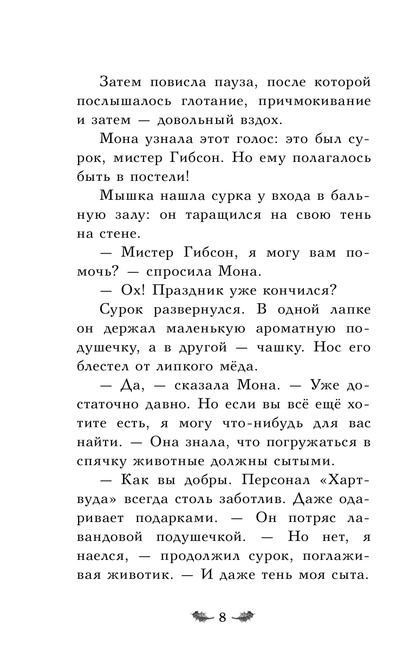 Затем повисла пауза, после которой послышалось глотание, причмокивание и затем — довольный вздох.

Мона узнала этот голос: это был сурок, мистер Гибсон. Но ему полагалось быть в постели!

Мышка нашла сурка у входа в бальную залу: он таращился на свою тень на стене.

— Мистер Гибсон, я могу вам помочь? — спросила Мона.

— Ох! Праздник уже кончился?

Сурок развернулся. В одной лапке он держал маленькую ароматную подушечку, а в другой — чашку. Нос его блестел от липкого мёда.

— Да, — сказала Мона. — Уже достаточно давно. Но если вы всё ещё хотите есть, я могу что-нибудь для вас найти. — Она знала, что погружаться в спячку животные должны сытыми.

— Как вы добры. Персонал «Хартвуда» всегда столь заботлив. Даже одаривает подарками. — Он потряс лавандовой подушечкой. — Но нет, я наелся, — продолжил сурок, поглаживая животик. — И даже тень моя сыта.

8